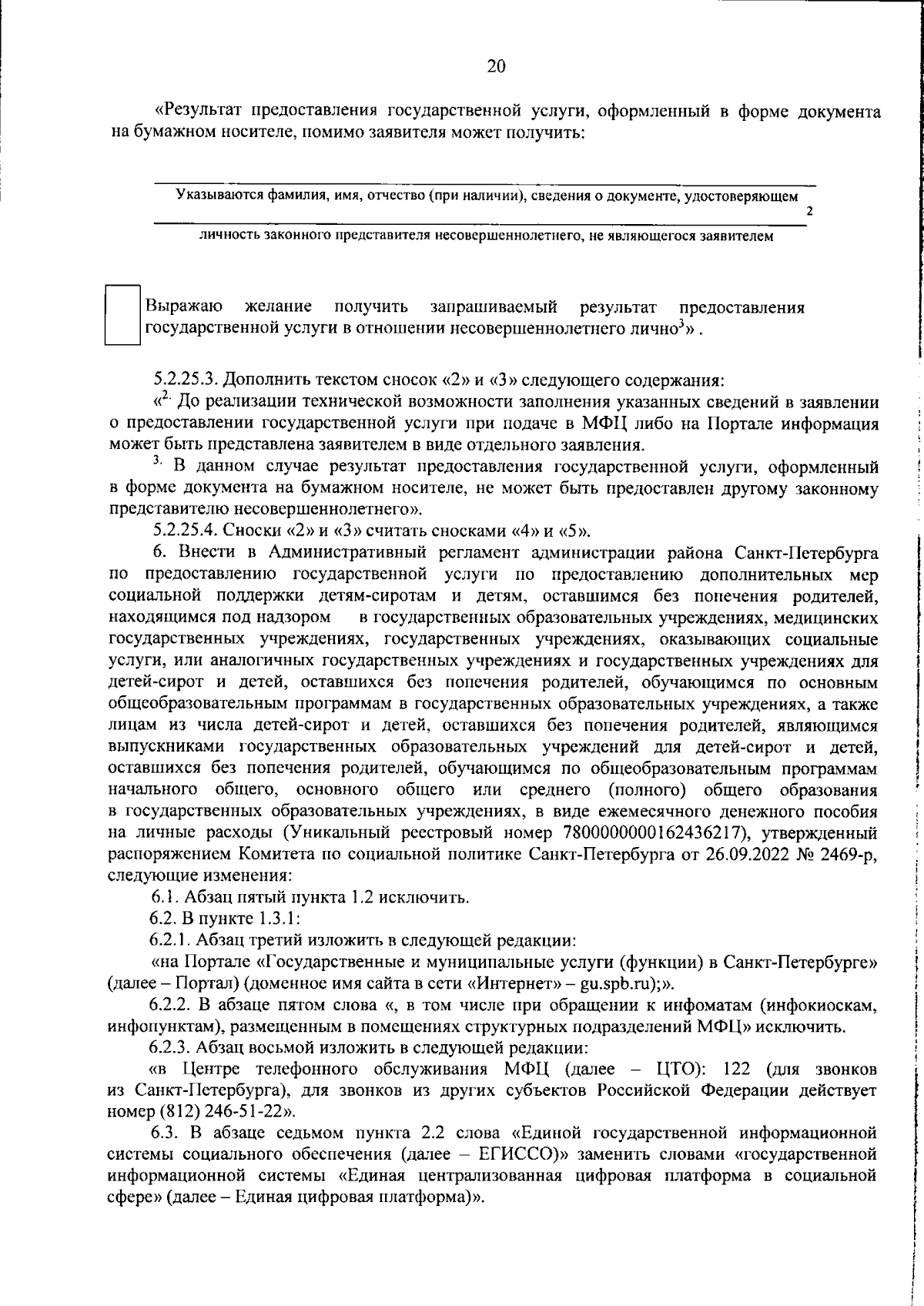 20

«Результат предоставления государственной услуги, оформленный в форме документа на бумажном носителе, помимо заявителя может получить:

Указываются фамилия, имя, отчество (при наличии), сведения о документе, удостоверяющем
2
личность законного представителя несовершеннолетнего, не являющегося заявителем

Выражаю желание получить запрашиваемый результат предоставления государственной услуги в отношении несовершеннолетнего лично$^3$» .

5.2.25.3. Дополнить текстом сносок «2» и «3» следующего содержания:

«$^{2.}$ До реализации технической возможности заполнения указанных сведений в заявлении о предоставлении государственной услуги при подаче в МФЦ либо на Портале информация может быть представлена заявителем в виде отдельного заявления.

$^{3.}$ В данном случае результат предоставления государственной услуги, оформленный в форме документа на бумажном носителе, не может быть предоставлен другому законному представителю несовершеннолетнего».

5.2.25.4. Сноски «2» и «3» считать сносками «4» и «5».

6. Внести в Административный регламент администрации района Санкт-Петербурга по предоставлению государственной услуги по предоставлению дополнительных мер социальной поддержки детям-сиротам и детям, оставшимся без попечения родителей, находящимся под надзором в государственных образовательных учреждениях, медицинских государственных учреждениях, государственных учреждениях, оказывающих социальные услуги, или аналогичных государственных учреждениях и государственных учреждениях для детей-сирот и детей, оставшихся без попечения родителей, обучающимся по основным общеобразовательным программам в государственных образовательных учреждениях, а также лицам из числа детей-сирот и детей, оставшихся без попечения родителей, являющимся выпускниками государственных образовательных учреждений для детей-сирот и детей, оставшихся без попечения родителей, обучающимся по общеобразовательным программам начального общего, основного общего или среднего (полного) общего образования в государственных образовательных учреждениях, в виде ежемесячного денежного пособия на личные расходы (Уникальный реестровый номер 7800000000162436217), утвержденный распоряжением Комитета по социальной политике Санкт-Петербурга от 26.09.2022 № 2469-р, следующие изменения:

6.1. Абзац пятый пункта 1.2 исключить.

6.2. В пункте 1.3.1:

6.2.1. Абзац третий изложить в следующей редакции:

«на Портале «Государственные и муниципальные услуги (функции) в Санкт-Петербурге» (далее – Портал) (доменное имя сайта в сети «Интернет» – gu.spb.ru);».

6.2.2. В абзаце пятом слова «, в том числе при обращении к инфоматам (инфокиоскам, инфопунктам), размещенным в помещениях структурных подразделений МФЦ» исключить.

6.2.3. Абзац восьмой изложить в следующей редакции:

«в Центре телефонного обслуживания МФЦ (далее – ЦТО): 122 (для звонков из Санкт-Петербурга), для звонков из других субъектов Российской Федерации действует номер (812) 246-51-22».

6.3. В абзаце седьмом пункта 2.2 слова «Единой государственной информационной системы социального обеспечения (далее – ЕГИССО)» заменить словами «государственной информационной системы «Единая централизованная цифровая платформа в социальной сфере» (далее – Единая цифровая платформа)».